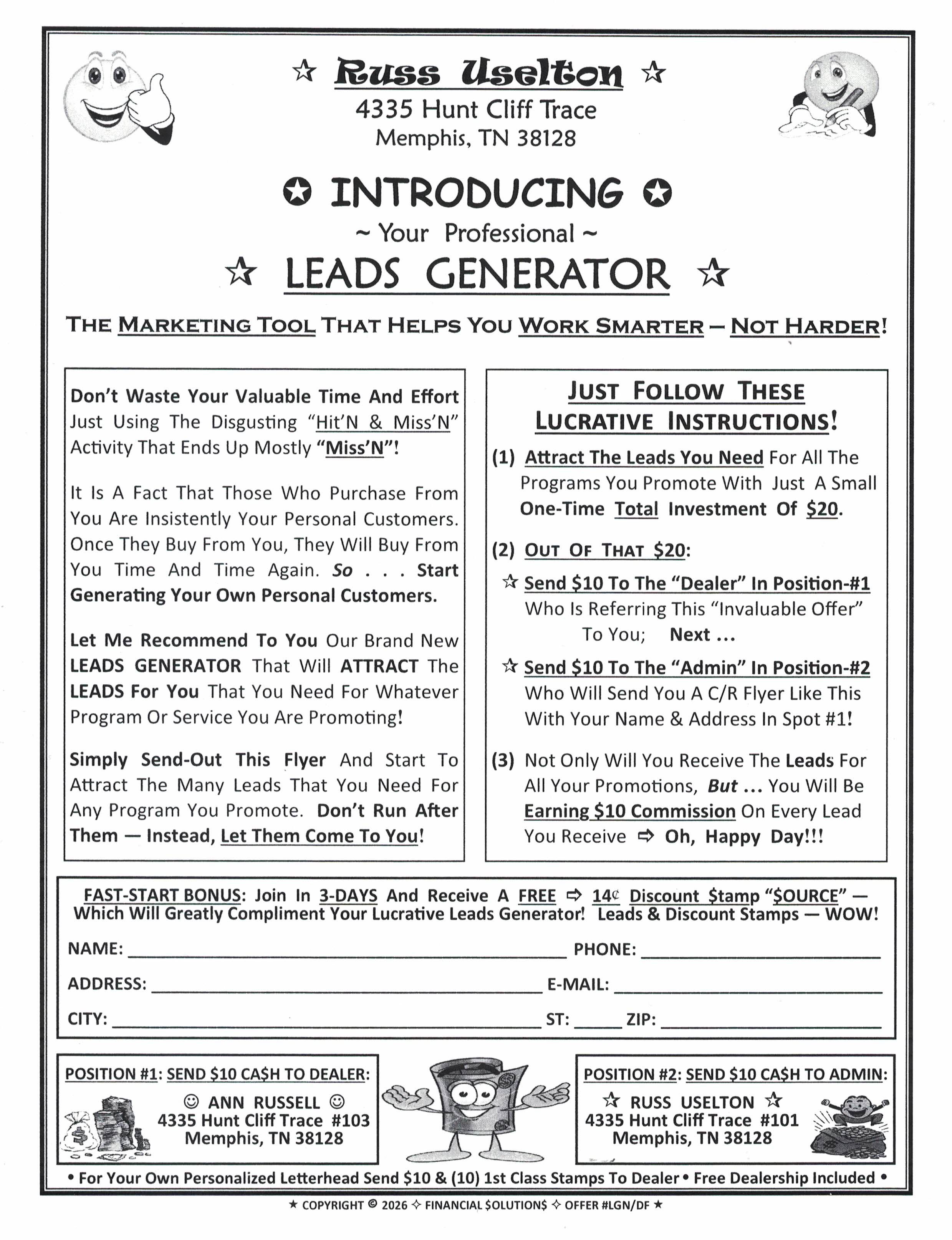 ☆ Russ Uselton ☆
4335 Hunt Cliff Trace
Memphis, TN 38128

✪ INTRODUCING ✪
~ Your Professional ~
☆ LEADS GENERATOR ☆

THE MARKETING TOOL THAT HELPS YOU WORK SMARTER – NOT HARDER!

Don't Waste Your Valuable Time And Effort Just Using The Disgusting "Hit'N & Miss'N" Activity That Ends Up Mostly "Miss'N"!

It Is A Fact That Those Who Purchase From You Are Insistently Your Personal Customers. Once They Buy From You, They Will Buy From You Time And Time Again. So . . . Start Generating Your Own Personal Customers.

Let Me Recommend To You Our Brand New LEADS GENERATOR That Will ATTRACT The LEADS For You That You Need For Whatever Program Or Service You Are Promoting!

Simply Send-Out This Flyer And Start To Attract The Many Leads That You Need For Any Program You Promote. Don't Run After Them — Instead, Let Them Come To You!

JUST FOLLOW THESE LUCRATIVE INSTRUCTIONS!

(1) Attract The Leads You Need For All The Programs You Promote With Just A Small One-Time Total Investment Of $20.

(2) OUT OF THAT $20:

☆ Send $10 To The "Dealer" In Position-#1 Who Is Referring This "Invaluable Offer" To You; Next ...

☆ Send $10 To The "Admin" In Position-#2 Who Will Send You A C/R Flyer Like This With Your Name & Address In Spot #1!

(3) Not Only Will You Receive The Leads For All Your Promotions, But ... You Will Be Earning $10 Commission On Every Lead You Receive ⇨ Oh, Happy Day!!!

FAST-START BONUS: Join In 3-DAYS And Receive A FREE ⇨ 14¢ Discount $tamp "$OURCE" — Which Will Greatly Compliment Your Lucrative Leads Generator! Leads & Discount Stamps — WOW!

NAME: ________ PHONE: ________
ADDRESS: ________ E-MAIL: ________
CITY: ________ ST: ____ ZIP: ________

POSITION #1: SEND $10 CA$H TO DEALER:
☺ ANN RUSSELL ☺
4335 Hunt Cliff Trace #103
Memphis, TN 38128

POSITION #2: SEND $10 CA$H TO ADMIN:
☆ RUSS USELTON ☆
4335 Hunt Cliff Trace #101
Memphis, TN 38128

• For Your Own Personalized Letterhead Send $10 & (10) 1st Class Stamps To Dealer • Free Dealership Included •

★ COPYRIGHT © 2026 ✧ FINANCIAL $OLUTION$ ✧ OFFER #LGN/DF ★